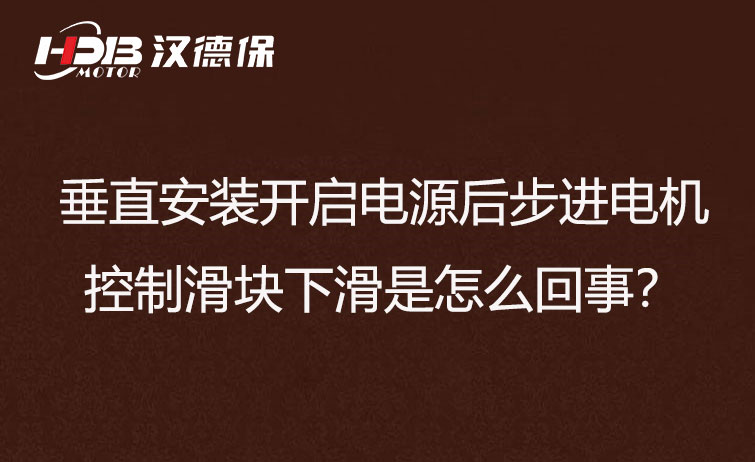 HDB MOTOR 汉德保

垂直安装开启电源后步进电机控制滑块下滑是怎么回事？